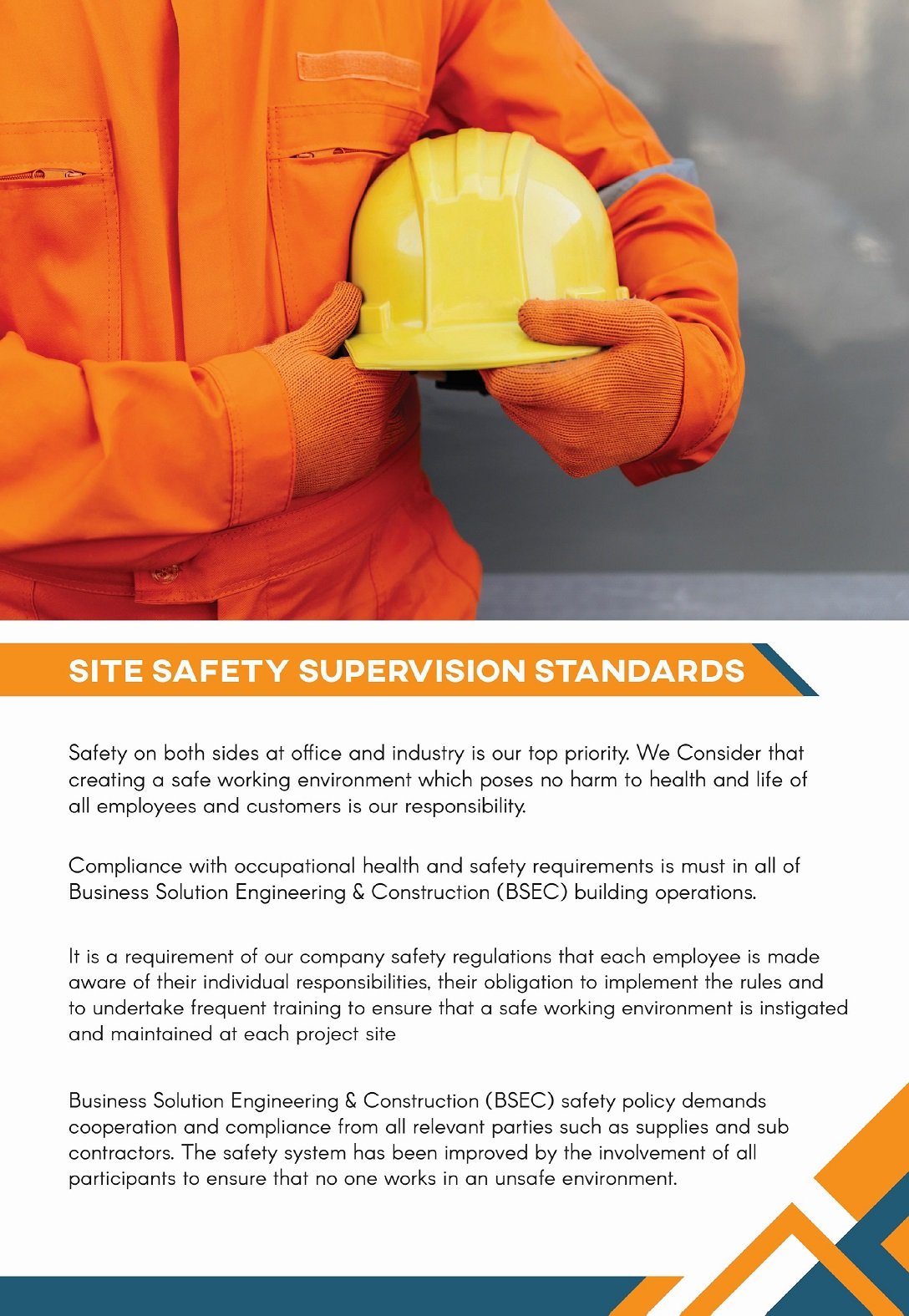 SITE SAFETY SUPERVISION STANDARDS

Safety on both sides at office and industry is our top priority. We Consider that creating a safe working environment which poses no harm to health and life of all employees and customers is our responsibility.

Compliance with occupational health and safety requirements is must in all of Business Solution Engineering & Construction (BSEC) building operations.

It is a requirement of our company safety regulations that each employee is made aware of their individual responsibilities, their obligation to implement the rules and to undertake frequent training to ensure that a safe working environment is instigated and maintained at each project site

Business Solution Engineering & Construction (BSEC) safety policy demands cooperation and compliance from all relevant parties such as supplies and sub contractors. The safety system has been improved by the involvement of all participants to ensure that no one works in an unsafe environment.